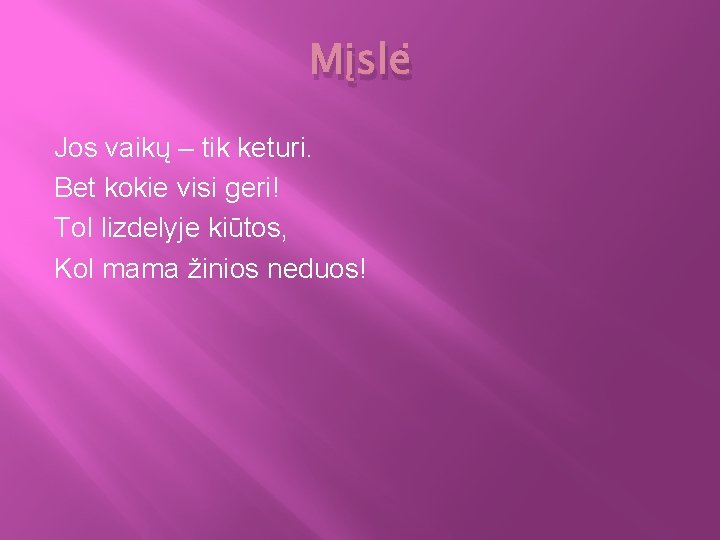 Mįslė

Jos vaikų – tik keturi.
Bet kokie visi geri!
Tol lizdelyje kiūtos,
Kol mama žinios neduos!